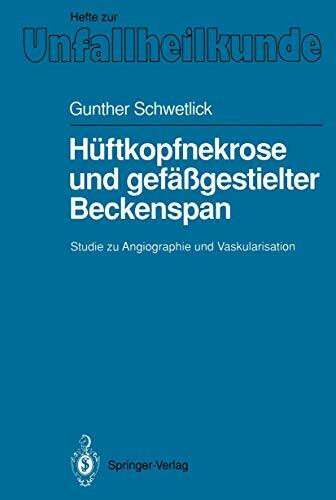 Hefte zur
Unfallheilkunde

Gunther Schwetlick

Hüftkopfnekrose und gefäßgestielter Beckenspan

Studie zu Angiographie und Vaskularisation

Springer-Verlag